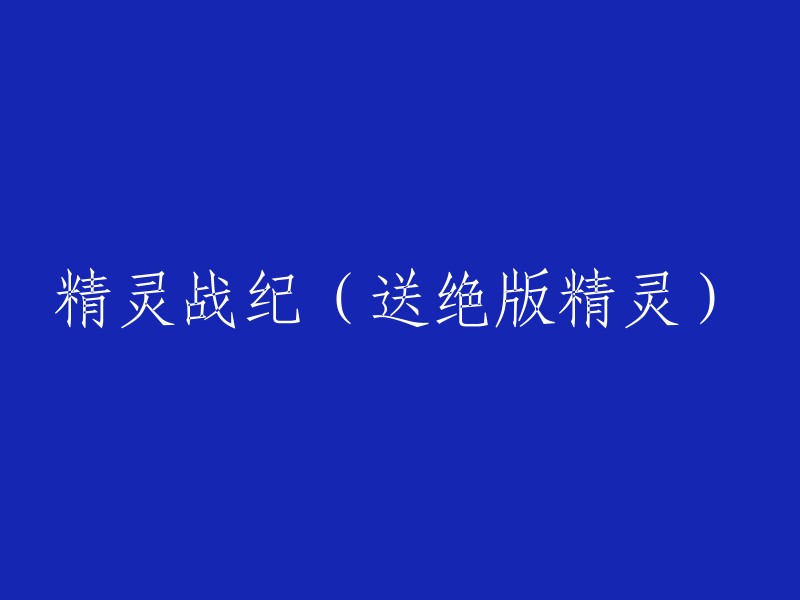 精灵战纪（送绝版精灵）